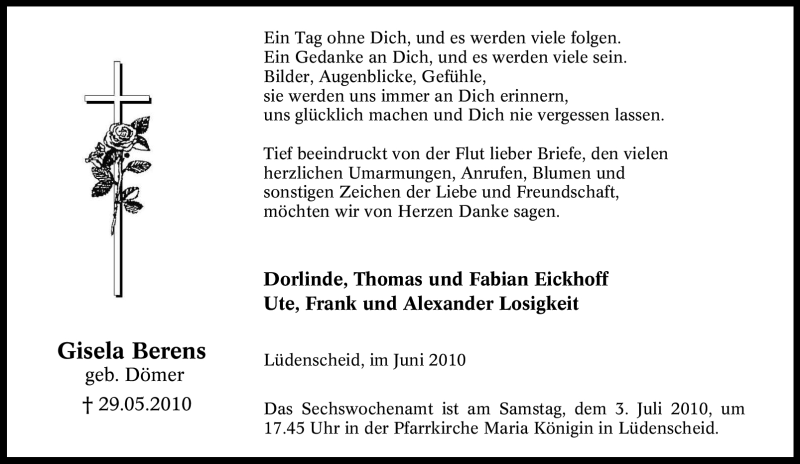 Gisela Berens
geb. Dömer
† 29.05.2010

Ein Tag ohne Dich, und es werden viele folgen.
Ein Gedanke an Dich, und es werden viele sein.
Bilder, Augenblicke, Gefühle,
sie werden uns immer an Dich erinnern,
uns glücklich machen und Dich nie vergessen lassen.

Tief beeindruckt von der Flut lieber Briefe, den vielen herzlichen Umarmungen, Anrufen, Blumen und sonstigen Zeichen der Liebe und Freundschaft, möchten wir von Herzen Danke sagen.

Dorlinde, Thomas und Fabian Eickhoff
Ute, Frank und Alexander Losigkeit

Lüdenscheid, im Juni 2010

Das Sechswochenamt ist am Samstag, dem 3. Juli 2010, um 17.45 Uhr in der Pfarrkirche Maria Königin in Lüdenscheid.